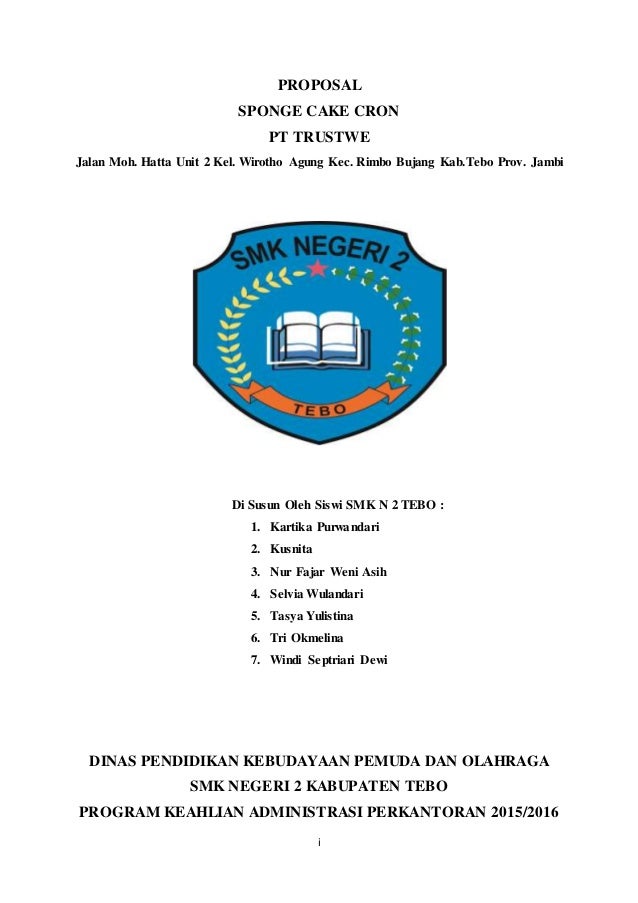 PROPOSAL
SPONGE CAKE CRON
PT TRUSTWE
Jalan Moh. Hatta Unit 2 Kel. Wirotho Agung Kec. Rimbo Bujang Kab.Tebo Prov. Jambi

SMK NEGERI 2
TEBO

Di Susun Oleh Siswi SMK N 2 TEBO :
1. Kartika Purwandari
2. Kusnita
3. Nur Fajar Weni Asih
4. Selvia Wulandari
5. Tasya Yulistina
6. Tri Okmelina
7. Windi Septriari Dewi

DINAS PENDIDIKAN KEBUDAYAAN PEMUDA DAN OLAHRAGA
SMK NEGERI 2 KABUPATEN TEBO
PROGRAM KEAHLIAN ADMINISTRASI PERKANTORAN 2015/2016

i